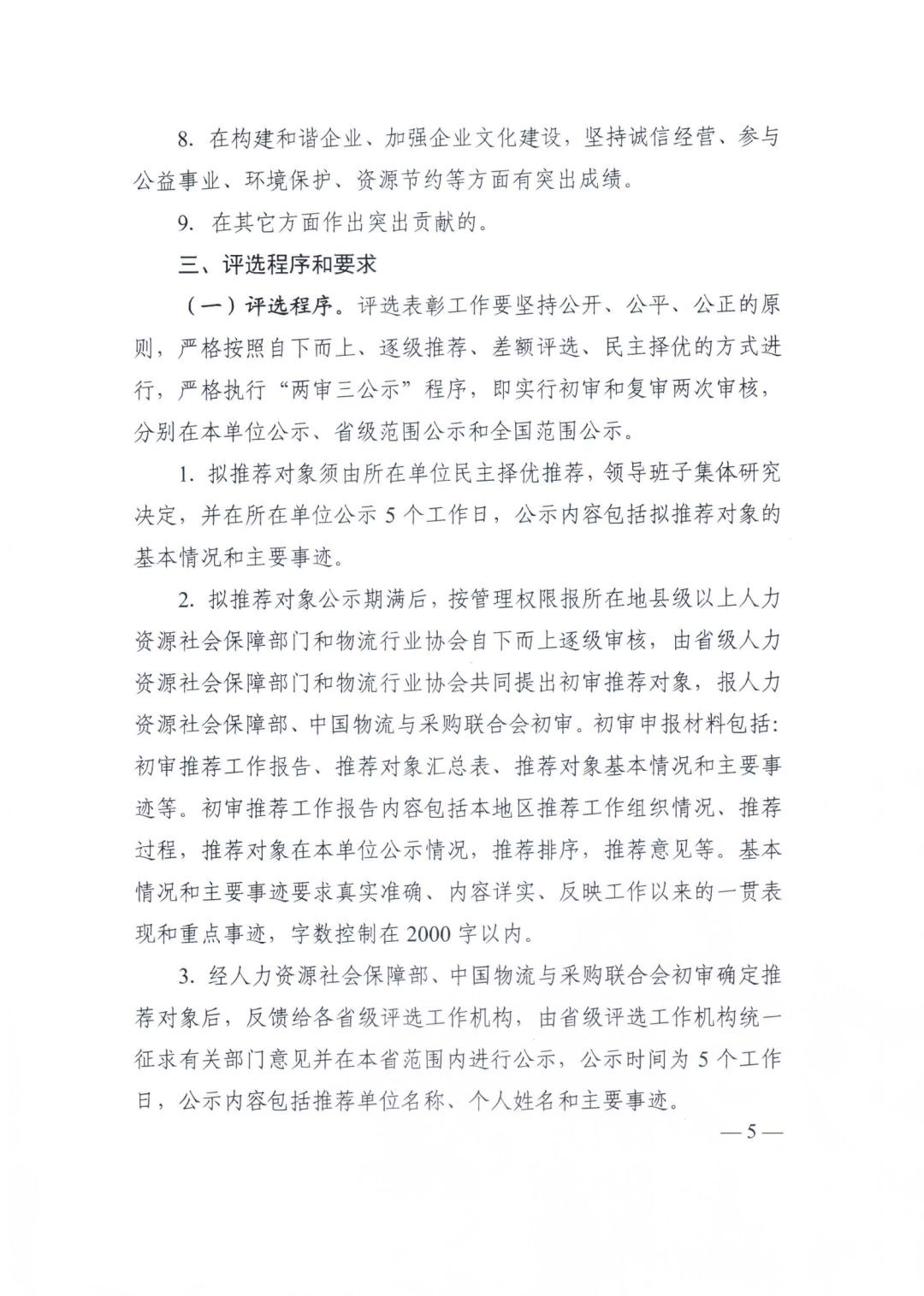 8. 在构建和谐企业、加强企业文化建设，坚持诚信经营、参与公益事业、环境保护、资源节约等方面有突出成绩。

9. 在其它方面作出突出贡献的。

三、评选程序和要求

（一）评选程序。评选表彰工作要坚持公开、公平、公正的原则，严格按照自下而上、逐级推荐、差额评选、民主择优的方式进行，严格执行“两审三公示”程序，即实行初审和复审两次审核，分别在本单位公示、省级范围公示和全国范围公示。

1. 拟推荐对象须由所在单位民主择优推荐，领导班子集体研究决定，并在所在单位公示 5 个工作日，公示内容包括拟推荐对象的基本情况和主要事迹。

2. 拟推荐对象公示期满后，按管理权限报所在地县级以上人力资源社会保障部门和物流行业协会自下而上逐级审核，由省级人力资源社会保障部门和物流行业协会共同提出初审推荐对象，报人力资源社会保障部、中国物流与采购联合会初审。初审申报材料包括：初审推荐工作报告、推荐对象汇总表、推荐对象基本情况和主要事迹等。初审推荐工作报告内容包括本地区推荐工作组织情况、推荐过程，推荐对象在本单位公示情况，推荐排序，推荐意见等。基本情况和主要事迹要求真实准确、内容详实、反映工作以来的一贯表现和重点事迹，字数控制在 2000 字以内。

3. 经人力资源社会保障部、中国物流与采购联合会初审确定推荐对象后，反馈给各省级评选工作机构，由省级评选工作机构统一征求有关部门意见并在本省范围内进行公示，公示时间为 5 个工作日，公示内容包括推荐单位名称、个人姓名和主要事迹。

— 5 —